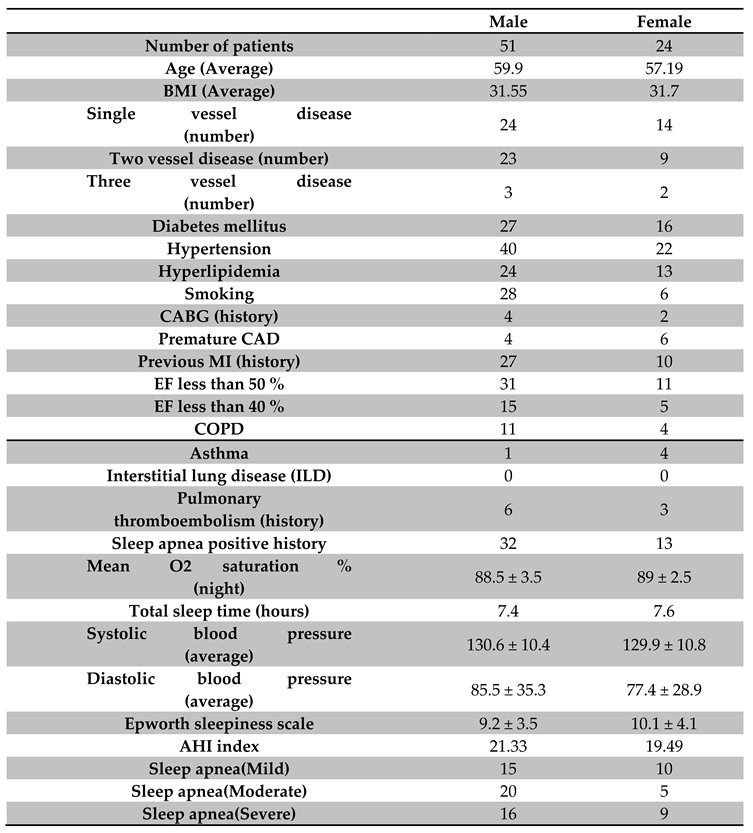 |  | Male | Female |
|---|---|---|
| Number of patients | 51 | 24 |
| Age (Average) | 59.9 | 57.19 |
| BMI (Average) | 31.55 | 31.7 |
| Single vessel disease (number) | 24 | 14 |
| Two vessel disease (number) | 23 | 9 |
| Three vessel disease (number) | 3 | 2 |
| Diabetes mellitus | 27 | 16 |
| Hypertension | 40 | 22 |
| Hyperlipidemia | 24 | 13 |
| Smoking | 28 | 6 |
| CABG (history) | 4 | 2 |
| Premature CAD | 4 | 6 |
| Previous MI (history) | 27 | 10 |
| EF less than 50 % | 31 | 11 |
| EF less than 40 % | 15 | 5 |
| COPD | 11 | 4 |
| Asthma | 1 | 4 |
| Interstitial lung disease (ILD) | 0 | 0 |
| Pulmonary thromboembolism (history) | 6 | 3 |
| Sleep apnea positive history | 32 | 13 |
| Mean O2 saturation % (night) | 88.5 ± 3.5 | 89 ± 2.5 |
| Total sleep time (hours) | 7.4 | 7.6 |
| Systolic blood pressure (average) | 130.6 ± 10.4 | 129.9 ± 10.8 |
| Diastolic blood pressure (average) | 85.5 ± 35.3 | 77.4 ± 28.9 |
| Epworth sleepiness scale | 9.2 ± 3.5 | 10.1 ± 4.1 |
| AHI index | 21.33 | 19.49 |
| Sleep apnea(Mild) | 15 | 10 |
| Sleep apnea(Moderate) | 20 | 5 |
| Sleep apnea(Severe) | 16 | 9 |